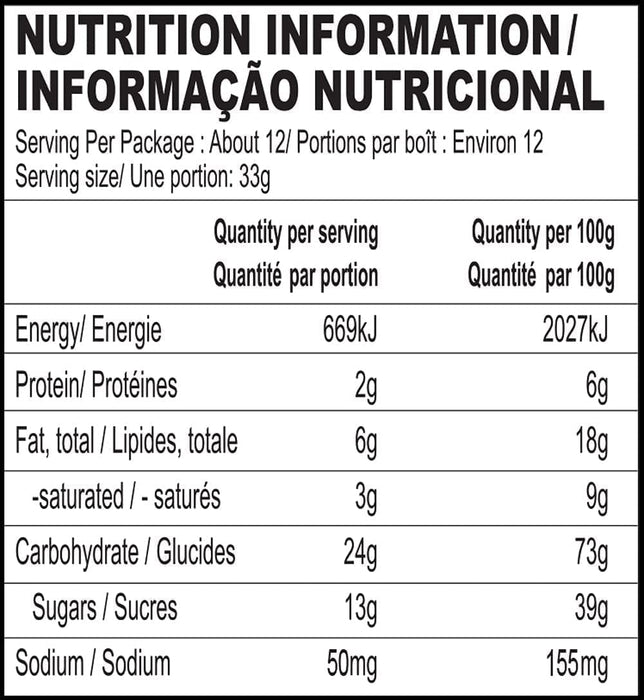 NUTRITION INFORMATION / INFORMAÇÃO NUTRICIONAL

Serving Per Package : About 12/ Portions par boît : Environ 12
Serving size/ Une portion: 33g

| | Quantity per serving Quantité par portion | Quantity per 100g Quantité par 100g |
|---|---|---|
| Energy/ Energie | 669kJ | 2027kJ |
| Protein/ Protéines | 2g | 6g |
| Fat, total / Lipides, totale | 6g | 18g |
| -saturated / - saturés | 3g | 9g |
| Carbohydrate / Glucides | 24g | 73g |
| Sugars / Sucres | 13g | 39g |
| Sodium / Sodium | 50mg | 155mg |